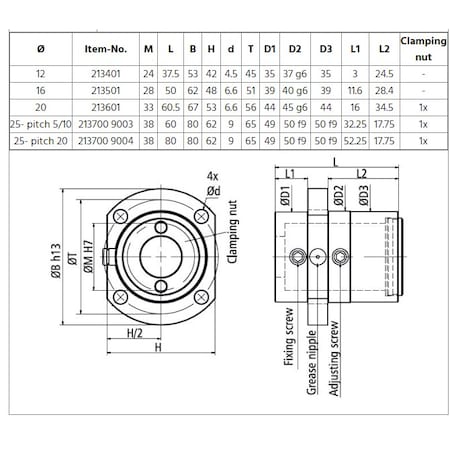 | Ø | Item-No. | M | L | B | H | d | T | D1 | D2 | D3 | L1 | L2 | Clamping nut |
|---|---|---|---|---|---|---|---|---|---|---|---|---|---|
| 12 | 213401 | 24 | 37.5 | 53 | 42 | 4.5 | 45 | 35 | 37 g6 | 35 | 3 | 24.5 | - |
| 16 | 213501 | 28 | 50 | 62 | 48 | 6.6 | 51 | 39 | 40 g6 | 39 | 11.6 | 28.4 | - |
| 20 | 213601 | 33 | 60.5 | 67 | 53 | 6.6 | 56 | 44 | 45 g6 | 44 | 16 | 34.5 | 1x |
| 25- pitch 5/10 | 213700 9003 | 38 | 60 | 80 | 62 | 9 | 65 | 49 | 50 f9 | 50 f9 | 32.25 | 17.75 | 1x |
| 25- pitch 20 | 213700 9004 | 38 | 80 | 80 | 62 | 9 | 65 | 49 | 50 f9 | 50 f9 | 52.25 | 17.75 | 1x |

4x
Ød
Clamping nut
ØB h13
ØT
ØM H7
H/2
H
L
L1
L2
ØD1
ØD2
ØD3
Fixing screw
Grease nipple
Adjusting screw